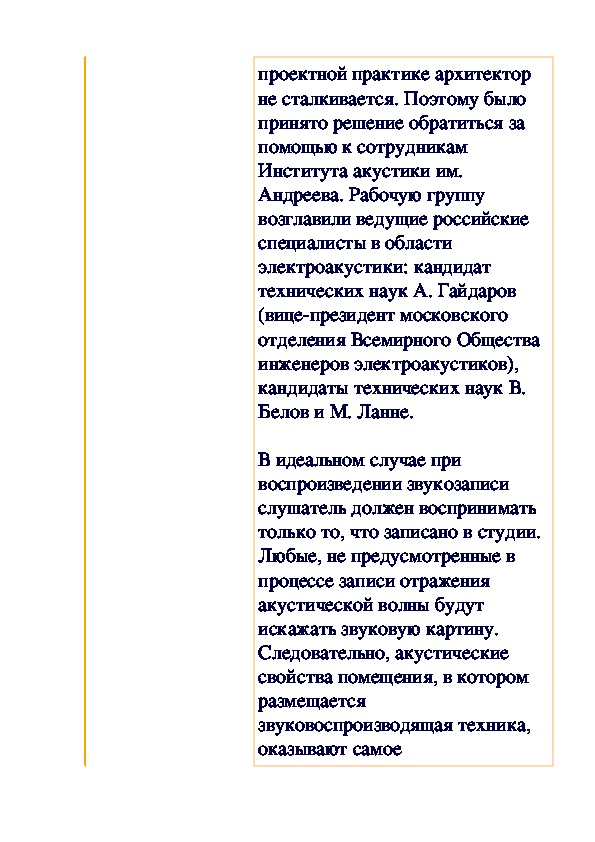 проектной практике архитектор не сталкивается. Поэтому было принято решение обратиться за помощью к сотрудникам Института акустики им. Андреева. Рабочую группу возглавили ведущие российские специалисты в области электроакустики: кандидат технических наук А. Гайдаров (вице-президент московского отделения Всемирного Общества инженеров электроакустиков), кандидаты технических наук В. Белов и М. Ланне.

В идеальном случае при воспроизведении звукозаписи слушатель должен воспринимать только то, что записано в студии. Любые, не предусмотренные в процессе записи отражения акустической волны будут искажать звуковую картину. Следовательно, акустические свойства помещения, в котором размещается звуковоспроизводящая техника, оказывают самое